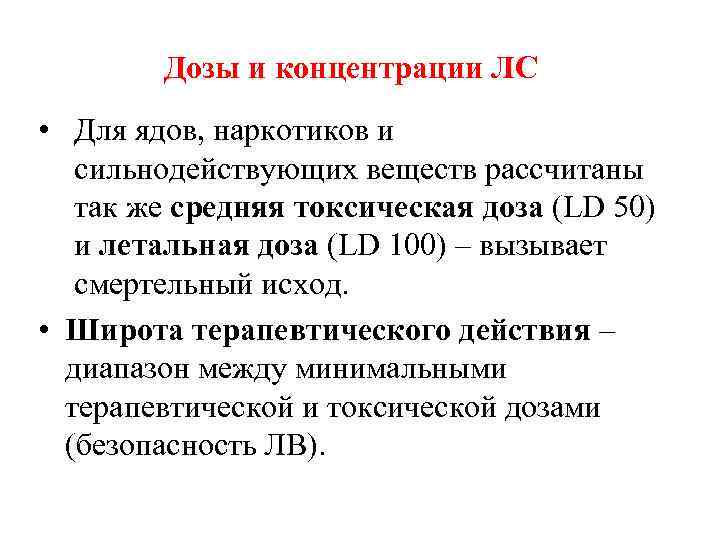 Дозы и концентрации ЛС

• Для ядов, наркотиков и сильнодействующих веществ рассчитаны так же средняя токсическая доза (LD 50) и летальная доза (LD 100) – вызывает смертельный исход.

• Широта терапевтического действия – диапазон между минимальными терапевтической и токсической дозами (безопасность ЛВ).